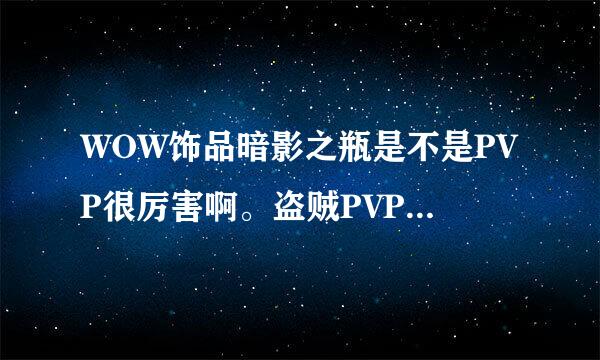 WOW饰品暗影之瓶是不是PVP很厉害啊。盗贼PVP...